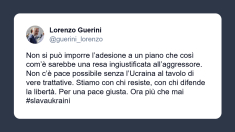 Lorenzo Guerini
@guerini_lorenzo

Non si può imporre l'adesione a un piano che così com'è sarebbe una resa ingiustificata all'aggressore. Non c'è pace possibile senza l'Ucraina al tavolo di vere trattative. Stiamo con chi resiste, con chi difende la libertà. Per una pace giusta. Ora più che mai #slavaukraini